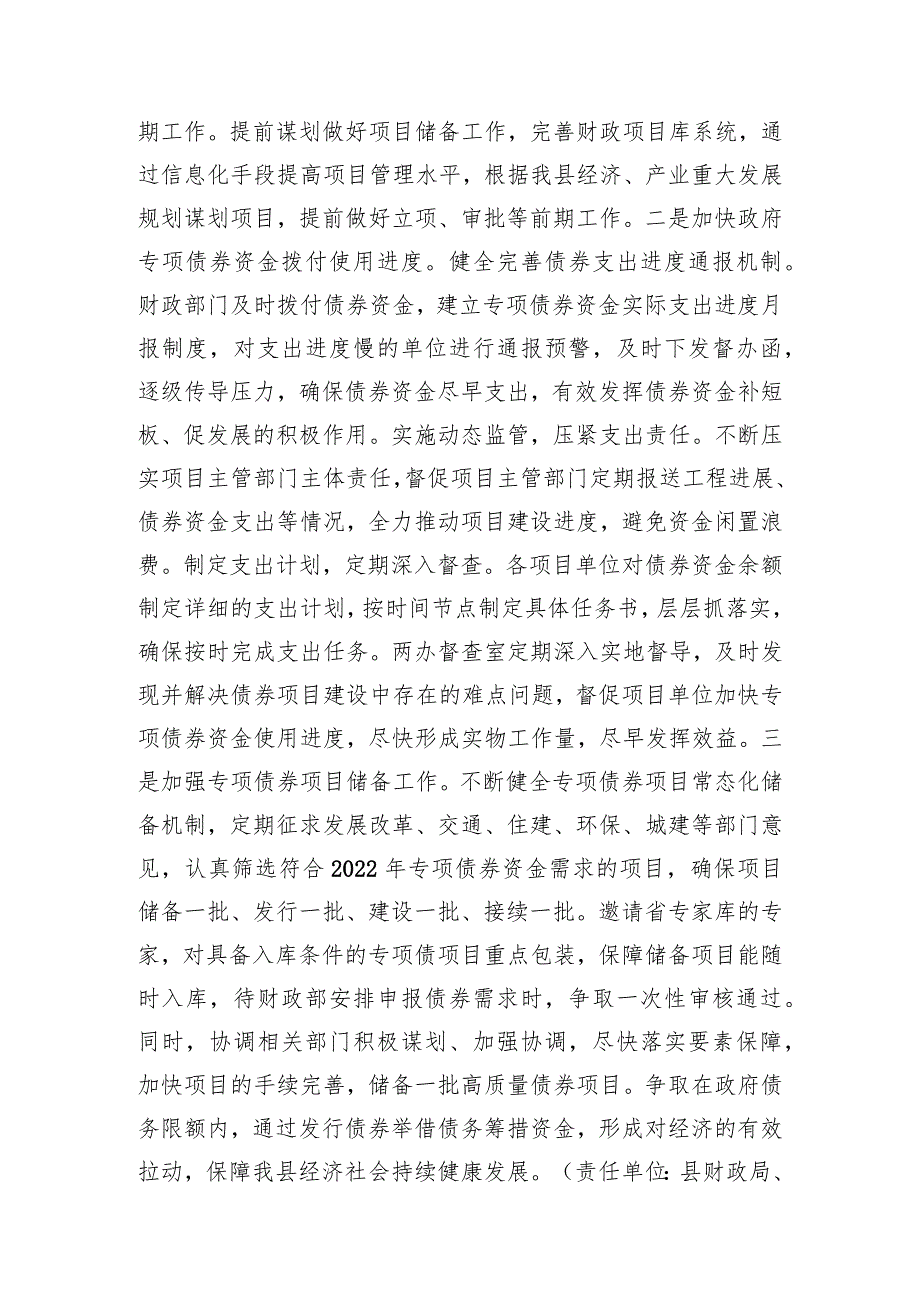 期工作。提前谋划做好项目储备工作，完善财政项目库系统，通过信息化手段提高项目管理水平，根据我县经济、产业重大发展规划谋划项目，提前做好立项、审批等前期工作。二是加快政府专项债券资金拨付使用进度。健全完善债券支出进度通报机制。财政部门及时拨付债券资金，建立专项债券资金实际支出进度月报制度，对支出进度慢的单位进行通报预警，及时下发督办函，逐级传导压力，确保债券资金尽早支出，有效发挥债券资金补短板、促发展的积极作用。实施动态监管，压紧支出责任。不断压实项目主管部门主体责任，督促项目主管部门定期报送工程进展、债券资金支出等情况，全力推动项目建设进度，避免资金闲置浪费。制定支出计划，定期深入督查。各项目单位对债券资金余额制定详细的支出计划，按时间节点制定具体任务书，层层抓落实，确保按时完成支出任务。两办督查室定期深入实地督导，及时发现并解决债券项目建设中存在的难点问题，督促项目单位加快专项债券资金使用进度，尽快形成实物工作量，尽早发挥效益。三是加强专项债券项目储备工作。不断健全专项债券项目常态化储备机制，定期征求发展改革、交通、住建、环保、城建等部门意见，认真筛选符合2022年专项债券资金需求的项目，确保项目储备一批、发行一批、建设一批、接续一批。邀请省专家库的专家，对具备入库条件的专项债项目重点包装，保障储备项目能随时入库，待财政部安排申报债券需求时，争取一次性审核通过。同时，协调相关部门积极谋划、加强协调，尽快落实要素保障，加快项目的手续完善，储备一批高质量债券项目。争取在政府债务限额内，通过发行债券举借债务筹措资金，形成对经济的有效拉动，保障我县经济社会持续健康发展。（责任单位：县财政局、